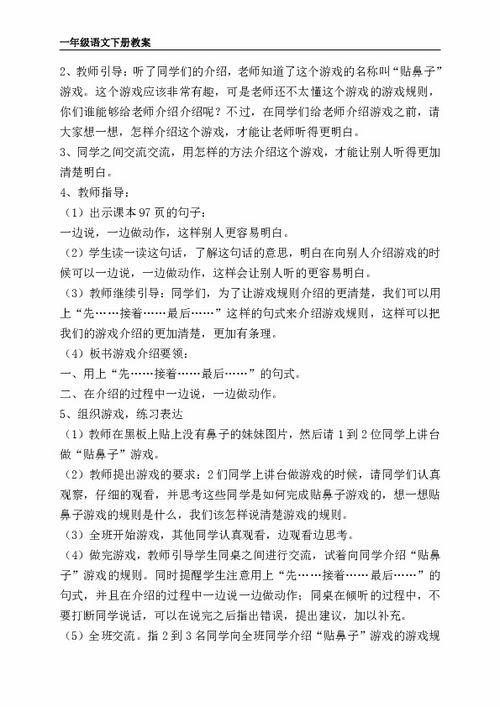 一年级语文下册教案

2、教师引导：听了同学们的介绍，老师知道了这个游戏的名称叫“贴鼻子”游戏。这个游戏应该非常有趣，可是老师还不太懂这个游戏的游戏规则，你们谁能够给老师介绍介绍呢？不过，在同学们给老师介绍游戏之前，请大家想一想，怎样介绍这个游戏，才能让老师听得更明白。

3、同学之间交流交流，用怎样的方法介绍这个游戏，才能让别人听得更加清楚明白。

4、教师指导：

（1）出示课本97页的句子：

一边说，一边做动作，这样别人更容易明白。

（2）学生读一读这句话，了解这句话的意思，明白在向别人介绍游戏的时候可以一边说，一边做动作，这样会让别人听的更容易明白。

（3）教师继续引导：同学们，为了让游戏规则介绍的更清楚，我们可以用上“先……接着……最后……”这样的句式来介绍游戏规则，这样可以把我们的游戏介绍的更加清楚，更加有条理。

（4）板书游戏介绍要领：

一、用上“先……接着……最后……”的句式。

二、在介绍的过程中一边说，一边做动作。

5、组织游戏，练习表达

（1）教师在黑板上贴上没有鼻子的妹妹图片，然后请1到2位同学上讲台做“贴鼻子”游戏。

（2）教师提出游戏的要求：2们同学上讲台做游戏的时候，请同学们认真观察，仔细的观看，并思考这些同学是如何完成贴鼻子游戏的，想一想贴鼻子游戏的规则是什么，我们该怎样说清楚游戏的规则。

（3）全班开始游戏，其他同学认真观看，边观看边思考。

（4）做完游戏，教师引导学生同桌之间进行交流，试着向同学介绍“贴鼻子”游戏的规则。同时提醒学生注意用上“先……接着……最后……”的句式，并且在介绍的过程中一边说一边做动作；同桌在倾听的过程中，不要打断同学说话，可以在说完之后指出错误，提出建议，加以补充。

（5）全班交流。指2到3名同学向全班同学介绍“贴鼻子”游戏的游戏规